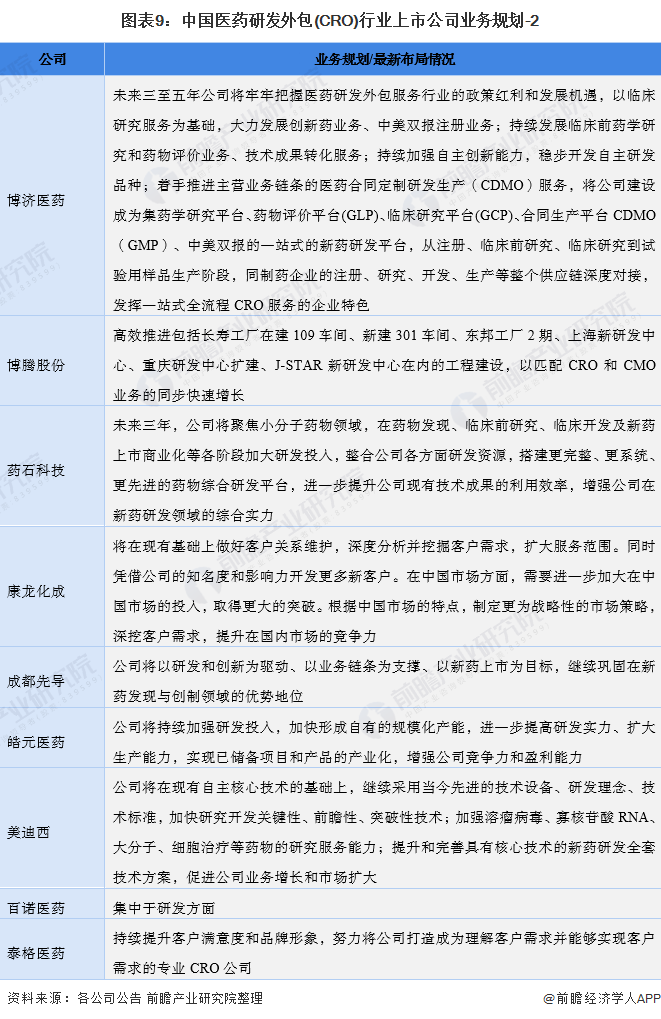 图表9：中国医药研发外包(CRO)行业上市公司业务规划-2

| 公司 | 业务规划/最新布局情况 |
|---|---|
| 博济医药 | 未来三至五年公司将牢牢把握医药研发外包服务行业的政策红利和发展机遇，以临床研究服务为基础，大力发展创新药业务、中美双报注册业务；持续发展临床前药学研究和药物评价业务、技术成果转化服务；持续加强自主创新能力，稳步开发自主研发品种；着手推进主营业务链条的医药合同定制研发生产（CDMO）服务，将公司建设成为集药学研究平台、药物评价平台(GLP)、临床研究平台(GCP)、合同生产平台 CDMO（GMP）、中美双报的一站式的新药研发平台，从注册、临床前研究、临床研究到试验用样品生产阶段，同制药企业的注册、研究、开发、生产等整个供应链深度对接，发挥一站式全流程 CRO 服务的企业特色 |
| 博腾股份 | 高效推进包括长寿工厂在建 109 车间、新建 301 车间、东邦工厂 2 期、上海新研发中心、重庆研发中心扩建、J-STAR 新研发中心在内的工程建设，以匹配 CRO 和 CMO 业务的同步快速增长 |
| 药石科技 | 未来三年，公司将聚焦小分子药物领域，在药物发现、临床前研究、临床开发及新药上市商业化等各阶段加大研发投入，整合公司各方面研发资源，搭建更完整、更系统、更先进的药物综合研发平台，进一步提升公司现有技术成果的利用效率，增强公司在新药研发领域的综合实力 |
| 康龙化成 | 将在现有基础上做好客户关系维护，深度分析并挖掘客户需求，扩大服务范围。同时凭借公司的知名度和影响力开发更多新客户。在中国市场方面，需要进一步加大在中国市场的投入，取得更大的突破。根据中国市场的特点，制定更为战略性的市场策略，深挖客户需求，提升在国内市场的竞争力 |
| 成都先导 | 公司将以研发和创新为驱动、以业务链条为支撑、以新药上市为目标，继续巩固在新药发现与创制领域的优势地位 |
| 皓元医药 | 公司将持续加强研发投入，加快形成自有的规模化产能，进一步提高研发实力、扩大生产能力，实现已储备项目和产品的产业化，增强公司竞争力和盈利能力 |
| 美迪西 | 公司将在现有自主核心技术的基础上，继续采用当今先进的技术设备、研发理念、技术标准，加快研究开发关键性、前瞻性、突破性技术；加强溶瘤病毒、寡核苷酸 RNA、大分子、细胞治疗等药物的研究服务能力；提升和完善具有核心技术的新药研发全套技术方案，促进公司业务增长和市场扩大 |
| 百诺医药 | 集中于研发方面 |
| 泰格医药 | 持续提升客户满意度和品牌形象，努力将公司打造成为理解客户需求并能够实现客户需求的专业 CRO 公司 |

资料来源：各公司公告 前瞻产业研究院整理
@前瞻经济学人APP